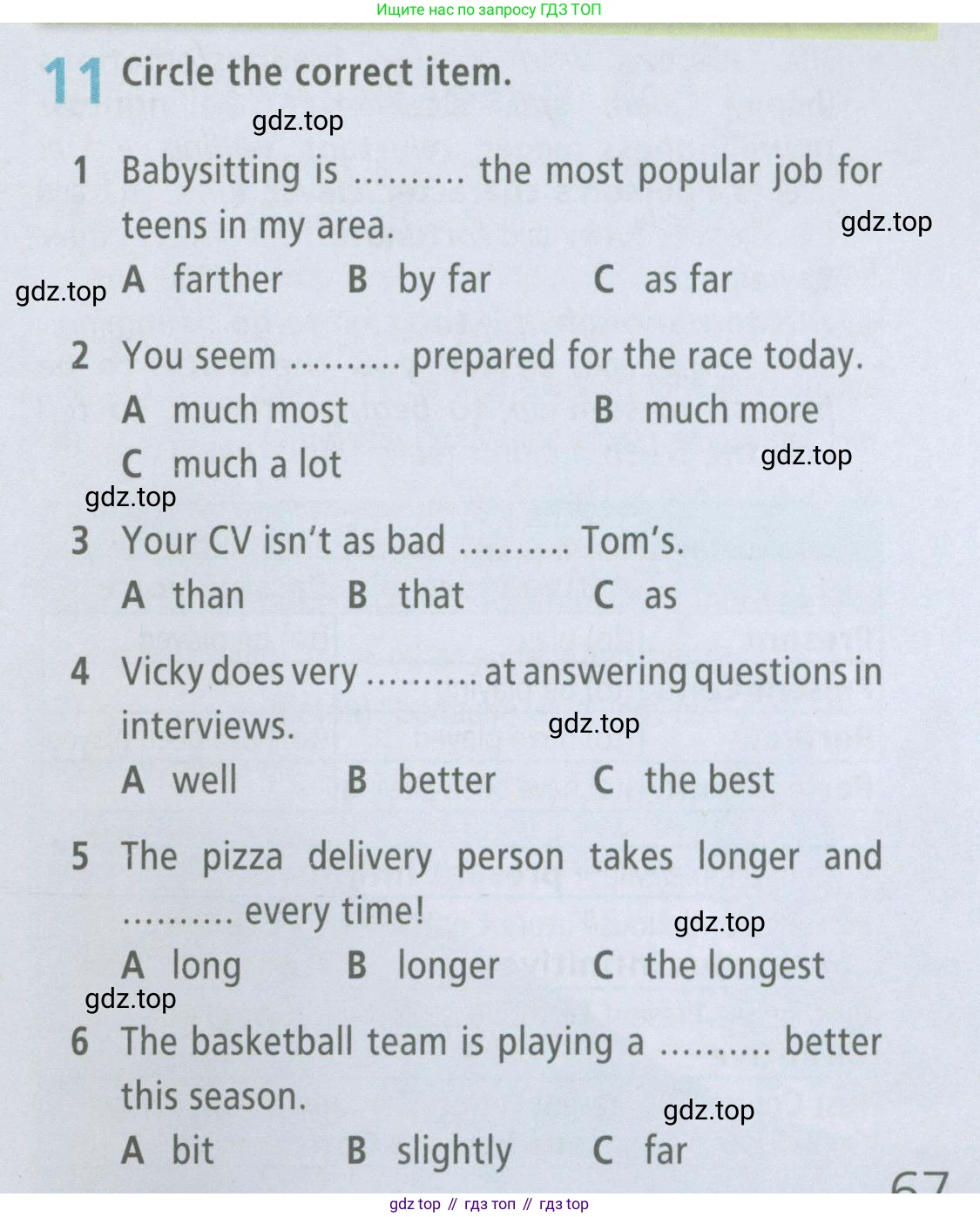 Ищите нас по запросу ГДЗ ТОП

11 Circle the correct item.

gdz.top

1 Babysitting is .......... the most popular job for teens in my area.

gdz.top

gdz.top A farther B by far C as far

2 You seem .......... prepared for the race today.

A much most B much more

C much a lot

gdz.top

gdz.top

3 Your CV isn't as bad .......... Tom's.

A than B that C as

4 Vicky does very .......... at answering questions in interviews.

gdz.top

A well B better C the best

5 The pizza delivery person takes longer and .......... every time!

gdz.top

A long B longer C the longest

gdz.top

6 The basketball team is playing a .......... better this season.

gdz.top

A bit B slightly C far

67

gdz top // гдз топ // гдз top